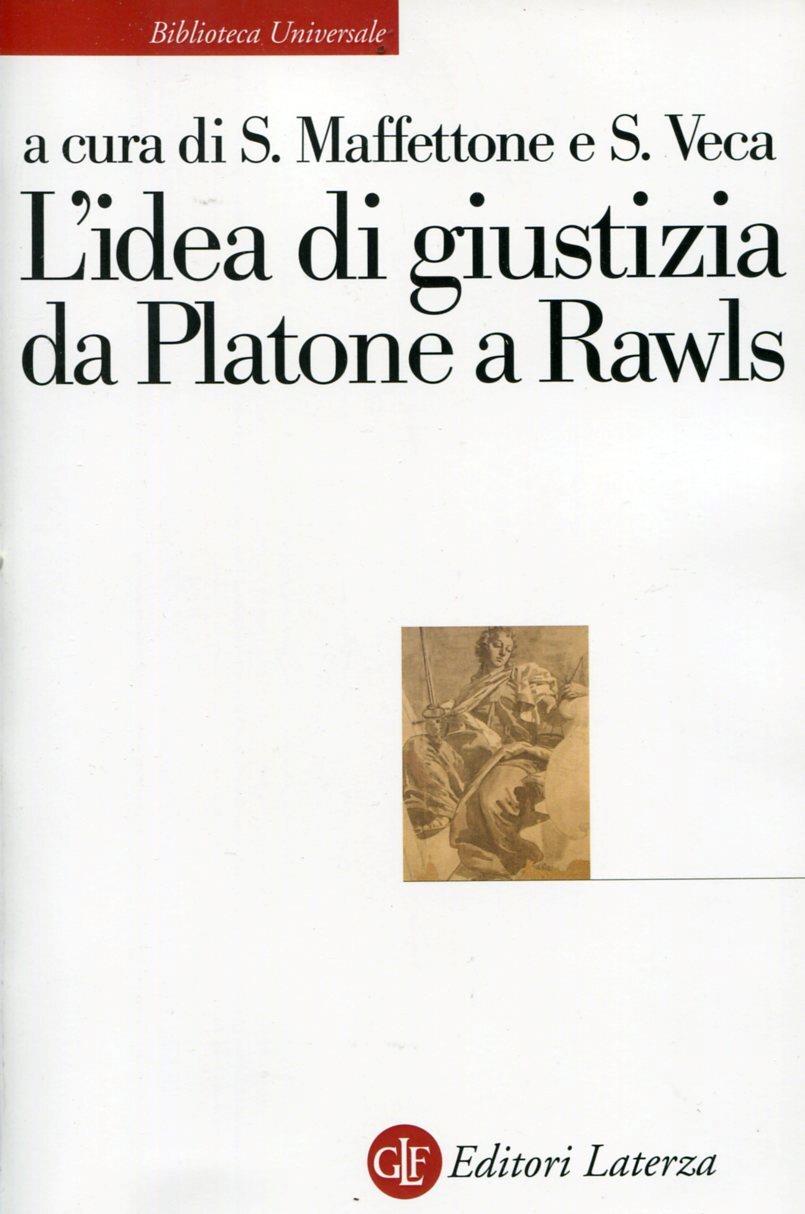 Biblioteca Universale

a cura di S. Maffettone e S. Veca

L'idea di giustizia da Platone a Rawls

GLF Editori Laterza